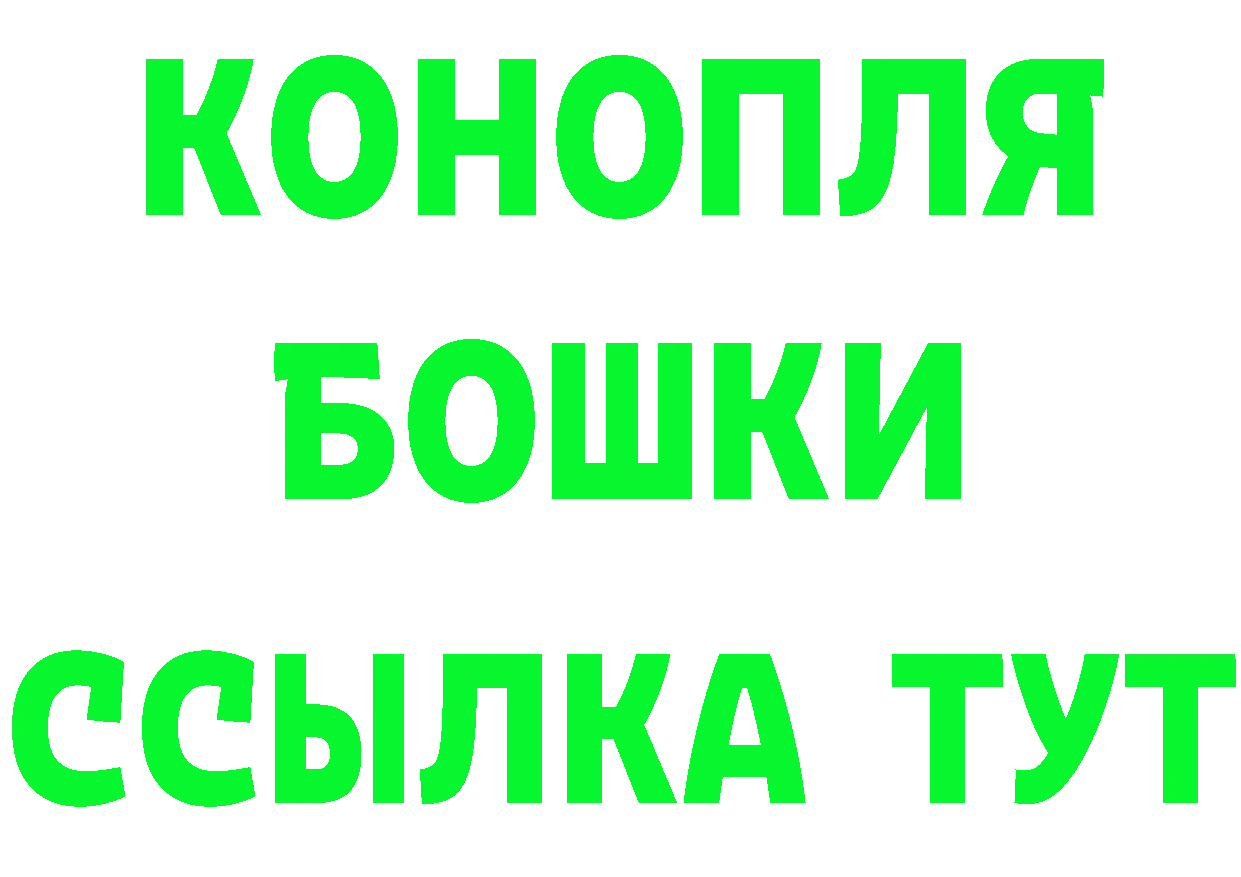 КОНОПЛЯ
БОШКИ
ССЫЛКА ТУТ